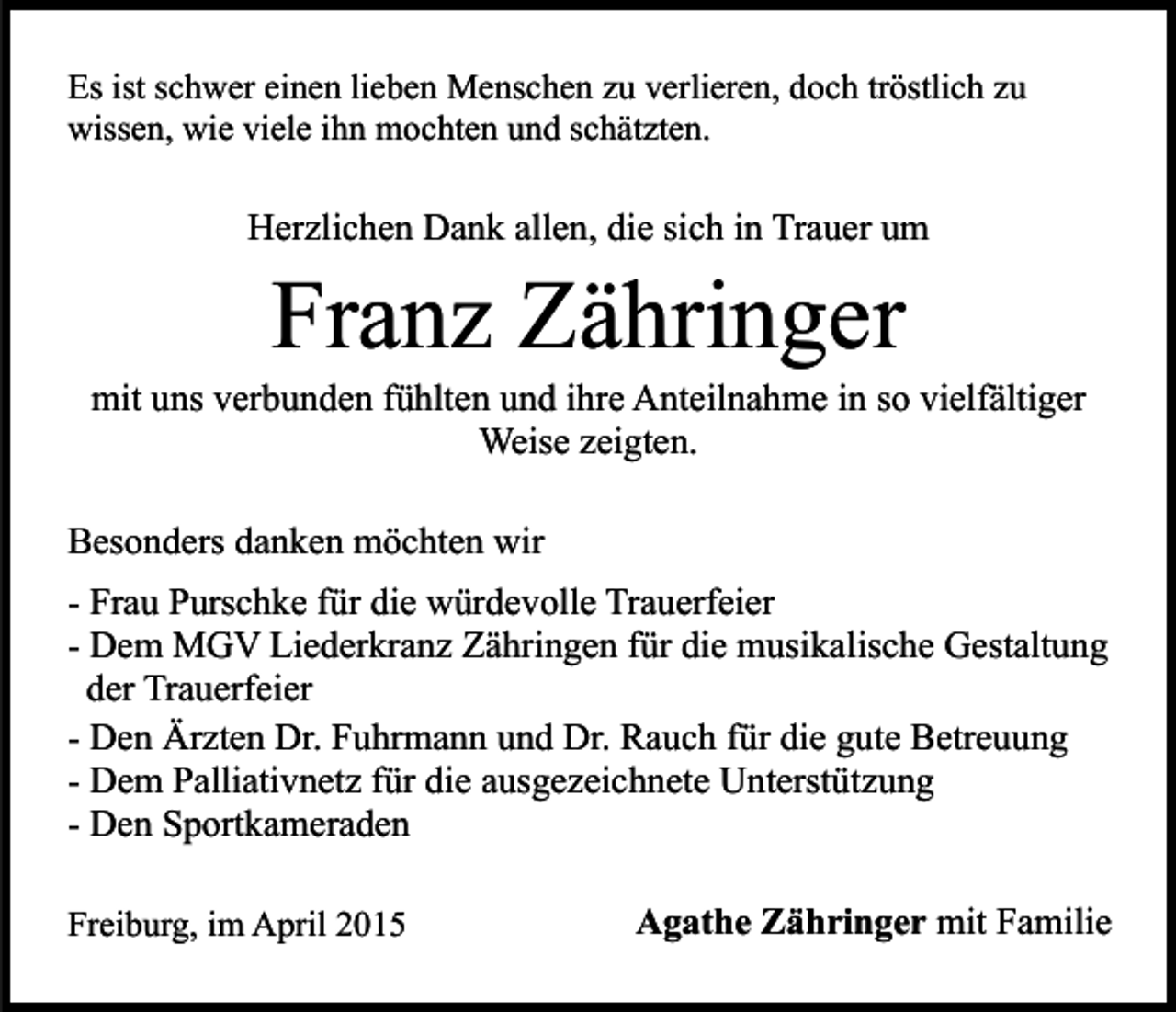 Es ist schwer einen lieben Menschen zu verlieren, doch tröstlich zu wissen, wie viele ihn mochten und schätzten.

Herzlichen Dank allen, die sich in Trauer um

Franz Zähringer

mit uns verbunden fühlten und ihre Anteilnahme in so vielfältiger Weise zeigten.

Besonders danken möchten wir

- Frau Purschke für die würdevolle Trauerfeier
- Dem MGV Liederkranz Zähringen für die musikalische Gestaltung der Trauerfeier
- Den Ärzten Dr. Fuhrmann und Dr. Rauch für die gute Betreuung
- Dem Palliativnetz für die ausgezeichnete Unterstützung
- Den Sportkameraden

Freiburg, im April 2015 Agathe Zähringer mit Familie